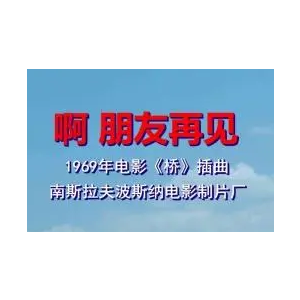 啊 朋友再见

1969年电影《桥》插曲

南斯拉夫波斯纳电影制片厂